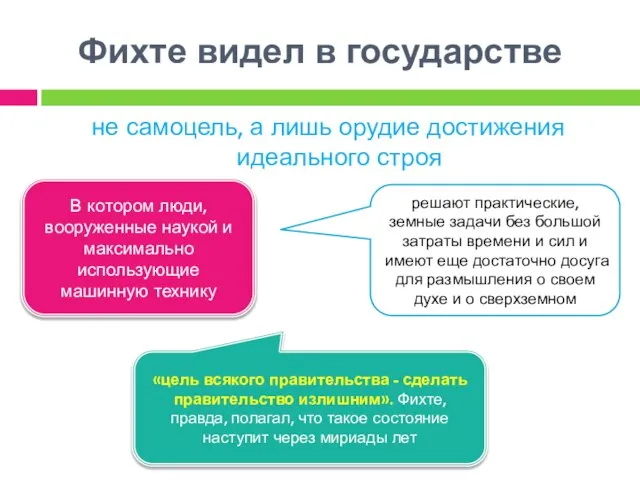 Фихте видел в государстве

не самоцель, а лишь орудие достижения идеального строя

В котором люди, вооруженные наукой и максимально использующие машинную технику

решают практические, земные задачи без большой затраты времени и сил и имеют еще достаточно досуга для размышления о своем духе и о сверхземном

«цель всякого правительства - сделать правительство излишним». Фихте, правда, полагал, что такое состояние наступит через мириады лет